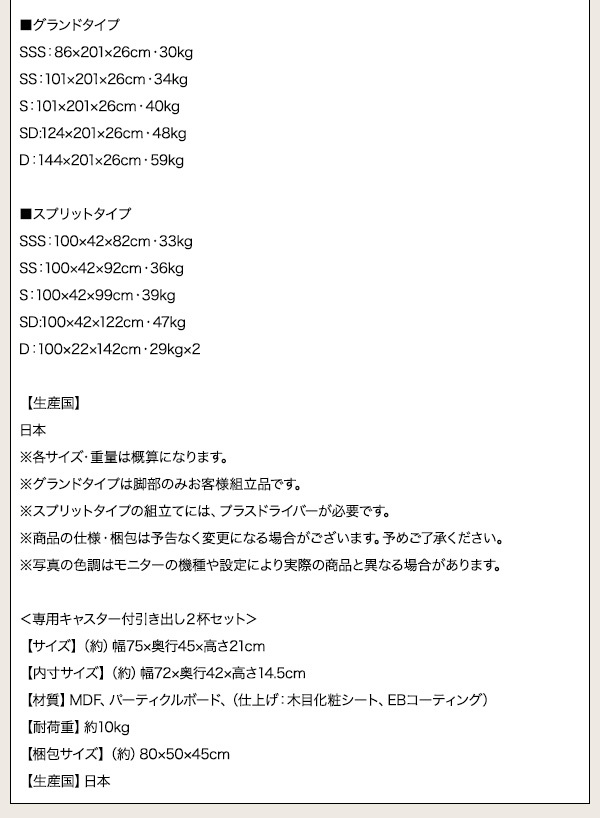 ■グランドタイプ
SSS：86×201×26cm・30kg
SS：101×201×26cm・34kg
S：101×201×26cm・40kg
SD:124×201×26cm・48kg
D：144×201×26cm・59kg

■スプリットタイプ
SSS：100×42×82cm・33kg
SS：100×42×92cm・36kg
S：100×42×99cm・39kg
SD:100×42×122cm・47kg
D：100×22×142cm・29kg×2

【生産国】
日本
※各サイズ・重量は概算になります。
※グランドタイプは脚部のみお客様組立品です。
※スプリットタイプの組立てには、プラスドライバーが必要です。
※商品の仕様・梱包は予告なく変更になる場合がございます。予めご了承ください。
※写真の色調はモニターの機種や設定により実際の商品と異なる場合があります。

＜専用キャスター付引き出し2杯セット＞
【サイズ】（約）幅75×奥行45×高さ21cm
【内寸サイズ】（約）幅72×奥行42×高さ14.5cm
【材質】MDF、パーティクルボード、（仕上げ：木目化粧シート、EBコーティング）
【耐荷重】約10kg
【梱包サイズ】（約）80×50×45cm
【生産国】日本